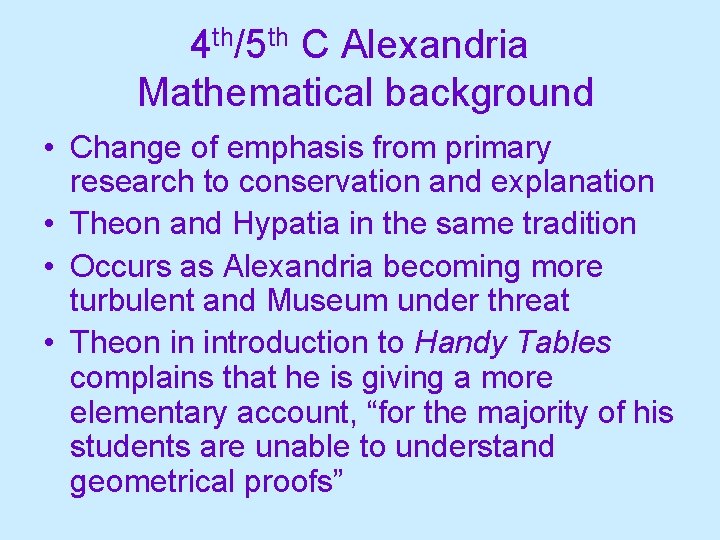 4th/5th C Alexandria
Mathematical background

• Change of emphasis from primary research to conservation and explanation
• Theon and Hypatia in the same tradition
• Occurs as Alexandria becoming more turbulent and Museum under threat
• Theon in introduction to Handy Tables complains that he is giving a more elementary account, “for the majority of his students are unable to understand geometrical proofs”